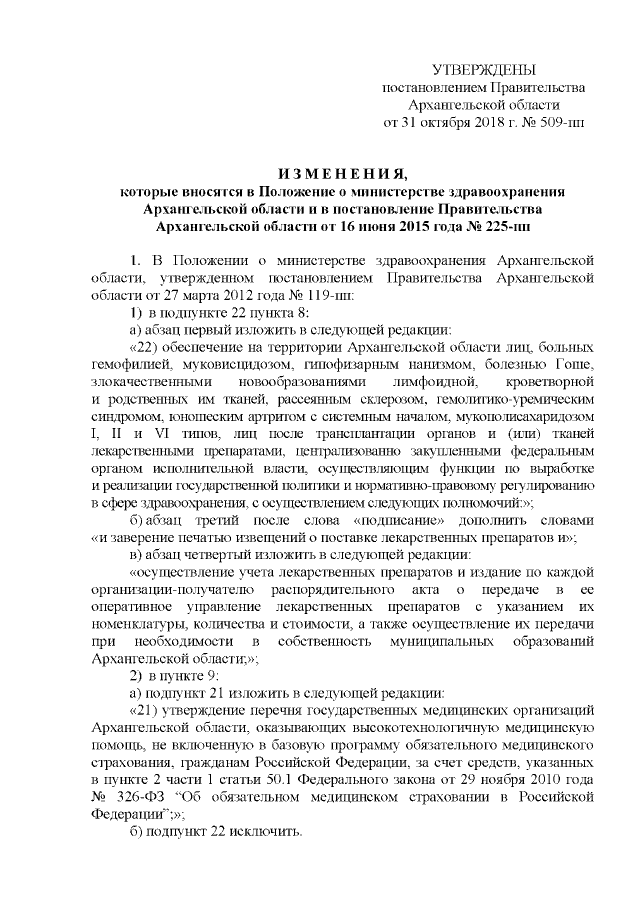 УТВЕРЖДЕНЫ
постановлением Правительства
Архангельской области
от 31 октября 2018 г. № 509-пп

ИЗМЕНЕНИЯ,
которые вносятся в Положение о министерстве здравоохранения Архангельской области и в постановление Правительства Архангельской области от 16 июня 2015 года № 225-пп

1. В Положении о министерстве здравоохранения Архангельской области, утвержденном постановлением Правительства Архангельской области от 27 марта 2012 года № 119-пп:

1) в подпункте 22 пункта 8:

а) абзац первый изложить в следующей редакции:

«22) обеспечение на территории Архангельской области лиц, больных гемофилией, муковисцидозом, гипофизарным нанизмом, болезнью Гоше, злокачественными новообразованиями лимфоидной, кроветворной и родственных им тканей, рассеянным склерозом, гемолитико-уремическим синдромом, юношеским артритом с системным началом, мукополисахаридозом I, II и VI типов, лиц после трансплантации органов и (или) тканей лекарственными препаратами, централизованно закупленными федеральным органом исполнительной власти, осуществляющим функции по выработке и реализации государственной политики и нормативно-правовому регулированию в сфере здравоохранения, с осуществлением следующих полномочий:»;

б) абзац третий после слова «подписание» дополнить словами «и заверение печатью извещений о поставке лекарственных препаратов и»;

в) абзац четвертый изложить в следующей редакции:

«осуществление учета лекарственных препаратов и издание по каждой организации-получателю распорядительного акта о передаче в ее оперативное управление лекарственных препаратов с указанием их номенклатуры, количества и стоимости, а также осуществление их передачи при необходимости в собственность муниципальных образований Архангельской области;»;

2) в пункте 9:

а) подпункт 21 изложить в следующей редакции:

«21) утверждение перечня государственных медицинских организаций Архангельской области, оказывающих высокотехнологичную медицинскую помощь, не включенную в базовую программу обязательного медицинского страхования, гражданам Российской Федерации, за счет средств, указанных в пункте 2 части 1 статьи 50.1 Федерального закона от 29 ноября 2010 года № 326-ФЗ “Об обязательном медицинском страховании в Российской Федерации”;»;

б) подпункт 22 исключить.